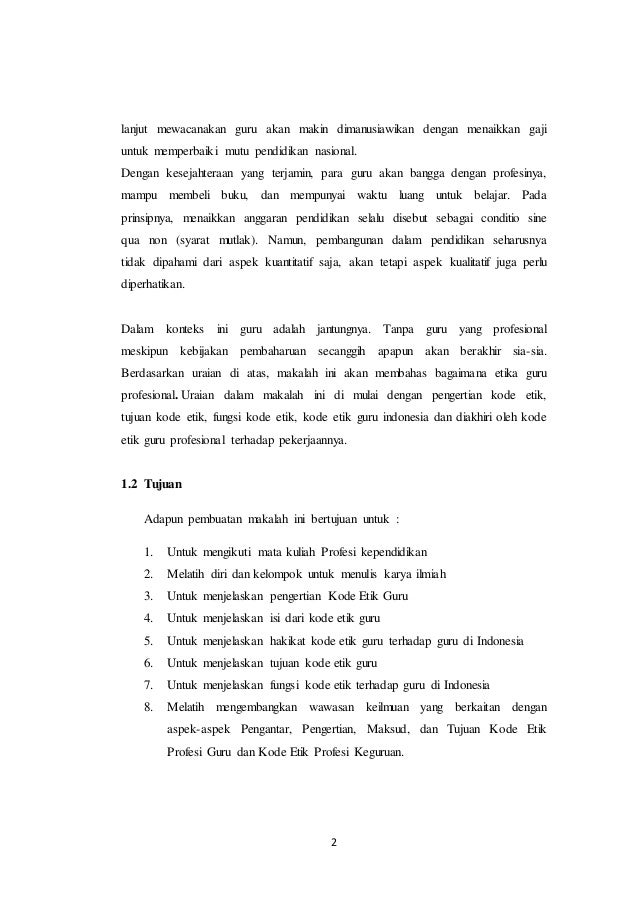 lanjut mewacanakan guru akan makin dimanusiawikan dengan menaikkan gaji untuk memperbaiki mutu pendidikan nasional.
Dengan kesejahteraan yang terjamin, para guru akan bangga dengan profesinya, mampu membeli buku, dan mempunyai waktu luang untuk belajar. Pada prinsipnya, menaikkan anggaran pendidikan selalu disebut sebagai conditio sine qua non (syarat mutlak). Namun, pembangunan dalam pendidikan seharusnya tidak dipahami dari aspek kuantitatif saja, akan tetapi aspek kualitatif juga perlu diperhatikan.

Dalam konteks ini guru adalah jantungnya. Tanpa guru yang profesional meskipun kebijakan pembaharuan secanggih apapun akan berakhir sia-sia. Berdasarkan uraian di atas, makalah ini akan membahas bagaimana etika guru profesional. Uraian dalam makalah ini di mulai dengan pengertian kode etik, tujuan kode etik, fungsi kode etik, kode etik guru indonesia dan diakhiri oleh kode etik guru profesional terhadap pekerjaannya.

1.2 Tujuan

Adapun pembuatan makalah ini bertujuan untuk :

1. Untuk mengikuti mata kuliah Profesi kependidikan
2. Melatih diri dan kelompok untuk menulis karya ilmiah
3. Untuk menjelaskan pengertian Kode Etik Guru
4. Untuk menjelaskan isi dari kode etik guru
5. Untuk menjelaskan hakikat kode etik guru terhadap guru di Indonesia
6. Untuk menjelaskan tujuan kode etik guru
7. Untuk menjelaskan fungsi kode etik terhadap guru di Indonesia
8. Melatih mengembangkan wawasan keilmuan yang berkaitan dengan aspek-aspek Pengantar, Pengertian, Maksud, dan Tujuan Kode Etik Profesi Guru dan Kode Etik Profesi Keguruan.

2